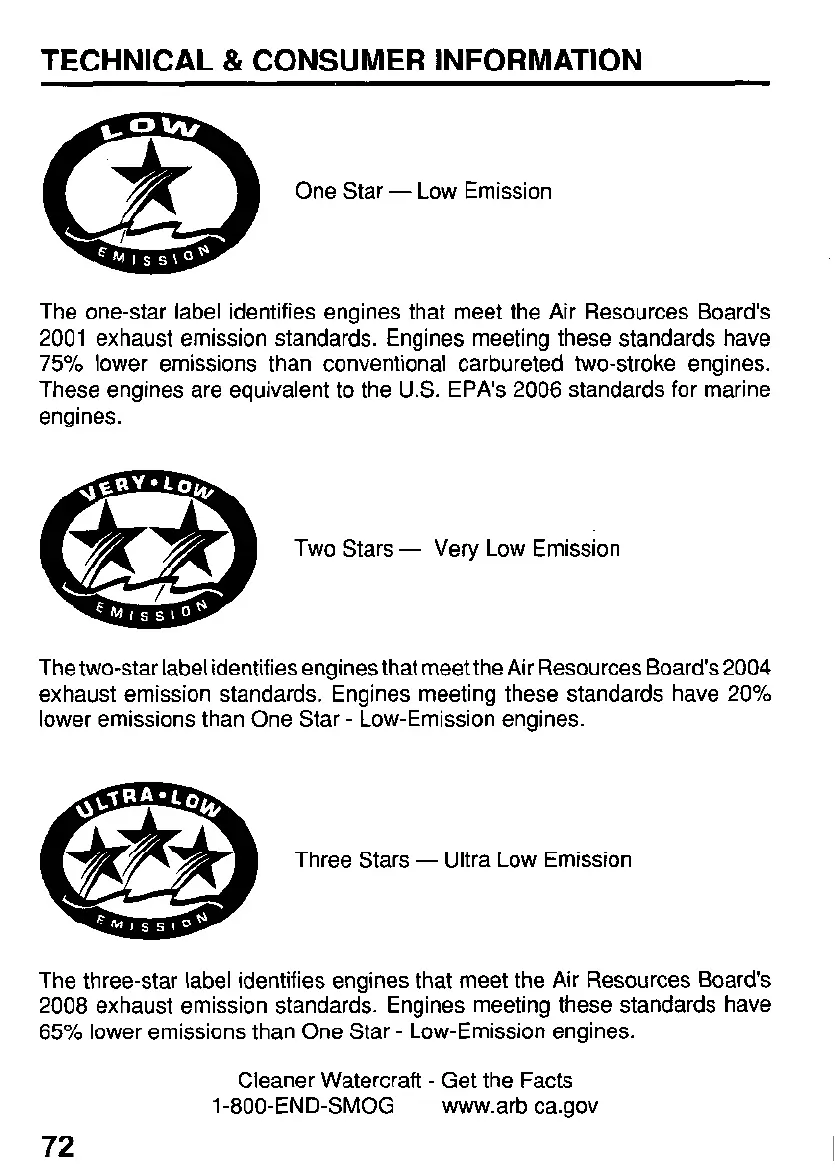 TECHNICAL & CONSUMER INFORMATION

LOW
EMISSION

One Star — Low Emission

The one-star label identifies engines that meet the Air Resources Board's 2001 exhaust emission standards. Engines meeting these standards have 75% lower emissions than conventional carbureted two-stroke engines. These engines are equivalent to the U.S. EPA's 2006 standards for marine engines.

VERY•LOW
EMISSION

Two Stars — Very Low Emission

The two-star label identifies engines that meet the Air Resources Board's 2004 exhaust emission standards. Engines meeting these standards have 20% lower emissions than One Star - Low-Emission engines.

ULTRA•LOW
EMISSION

Three Stars — Ultra Low Emission

The three-star label identifies engines that meet the Air Resources Board's 2008 exhaust emission standards. Engines meeting these standards have 65% lower emissions than One Star - Low-Emission engines.

Cleaner Watercraft - Get the Facts
1-800-END-SMOG www.arb ca.gov

72